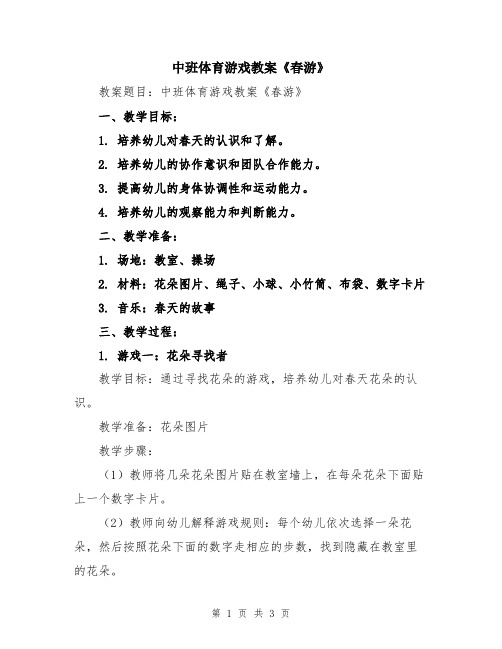 中班体育游戏教案《春游》

教案题目：中班体育游戏教案《春游》

一、教学目标：

1. 培养幼儿对春天的认识和了解。

2. 培养幼儿的协作意识和团队合作能力。

3. 提高幼儿的身体协调性和运动能力。

4. 培养幼儿的观察能力和判断能力。

二、教学准备：

1. 场地：教室、操场

2. 材料：花朵图片、绳子、小球、小竹筒、布袋、数字卡片

3. 音乐：春天的故事

三、教学过程：

1. 游戏一：花朵寻找者

教学目标：通过寻找花朵的游戏，培养幼儿对春天花朵的认识。

教学准备：花朵图片

教学步骤：

（1）教师将几朵花朵图片贴在教室墙上，在每朵花朵下面贴上一个数字卡片。

（2）教师向幼儿解释游戏规则：每个幼儿依次选择一朵花朵，然后按照花朵下面的数字走相应的步数，找到隐藏在教室里的花朵。

第 1 页 共 3 页